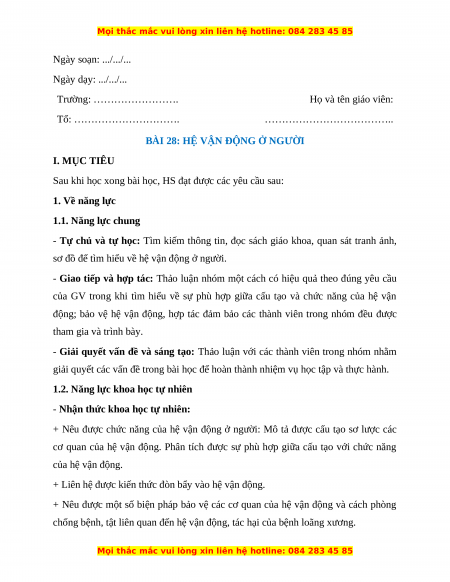 Mọi thắc mắc vui lòng xin liên hệ hotline: 084 283 45 85

Ngày soạn: .../.../...

Ngày dạy: .../.../...

Trường: …………………….

Họ và tên giáo viên:

Tổ: ………………………….

………………………………..

BÀI 28: HỆ VẬN ĐỘNG Ở NGƯỜI

I. MỤC TIÊU

Sau khi học xong bài học, HS đạt được các yêu cầu sau:

1. Về năng lực

1.1. Năng lực chung

- Tự chủ và tự học: Tìm kiếm thông tin, đọc sách giáo khoa, quan sát tranh ảnh, sơ đồ để tìm hiểu về hệ vận động ở người.

- Giao tiếp và hợp tác: Thảo luận nhóm một cách có hiệu quả theo đúng yêu cầu của GV trong khi tìm hiểu về sự phù hợp giữa cấu tạo và chức năng của hệ vận động; bảo vệ hệ vận động, hợp tác đảm bảo các thành viên trong nhóm đều được tham gia và trình bày.

- Giải quyết vấn đề và sáng tạo: Thảo luận với các thành viên trong nhóm nhằm giải quyết các vấn đề trong bài học để hoàn thành nhiệm vụ học tập và thực hành.

1.2. Năng lực khoa học tự nhiên

- Nhận thức khoa học tự nhiên:

+ Nêu được chức năng của hệ vận động ở người: Mô tả được cấu tạo sơ lược các cơ quan của hệ vận động. Phân tích được sự phù hợp giữa cấu tạo với chức năng của hệ vận động.

+ Liên hệ được kiến thức đòn bẩy vào hệ vận động.

+ Nêu được một số biện pháp bảo vệ các cơ quan của hệ vận động và cách phòng chống bệnh, tật liên quan đến hệ vận động, tác hại của bệnh loãng xương.

Mọi thắc mắc vui lòng xin liên hệ hotline: 084 283 45 85